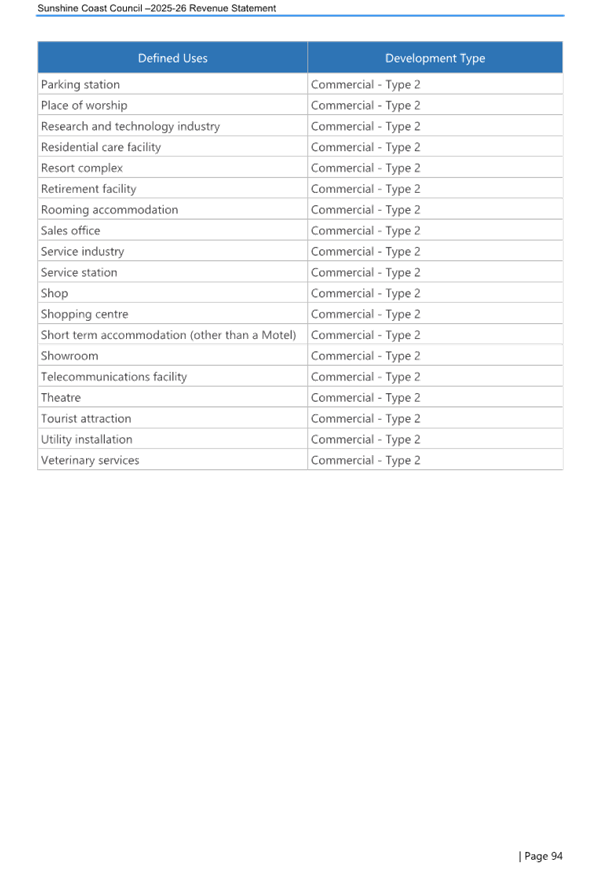 Sunshine Coast Council –2025-26 Revenue Statement

| Defined Uses | Development Type |
|---|---|
| Parking station | Commercial - Type 2 |
| Place of worship | Commercial - Type 2 |
| Research and technology industry | Commercial - Type 2 |
| Residential care facility | Commercial - Type 2 |
| Resort complex | Commercial - Type 2 |
| Retirement facility | Commercial - Type 2 |
| Rooming accommodation | Commercial - Type 2 |
| Sales office | Commercial - Type 2 |
| Service industry | Commercial - Type 2 |
| Service station | Commercial - Type 2 |
| Shop | Commercial - Type 2 |
| Shopping centre | Commercial - Type 2 |
| Short term accommodation (other than a Motel) | Commercial - Type 2 |
| Showroom | Commercial - Type 2 |
| Telecommunications facility | Commercial - Type 2 |
| Theatre | Commercial - Type 2 |
| Tourist attraction | Commercial - Type 2 |
| Utility installation | Commercial - Type 2 |
| Veterinary services | Commercial - Type 2 |

| Page 94